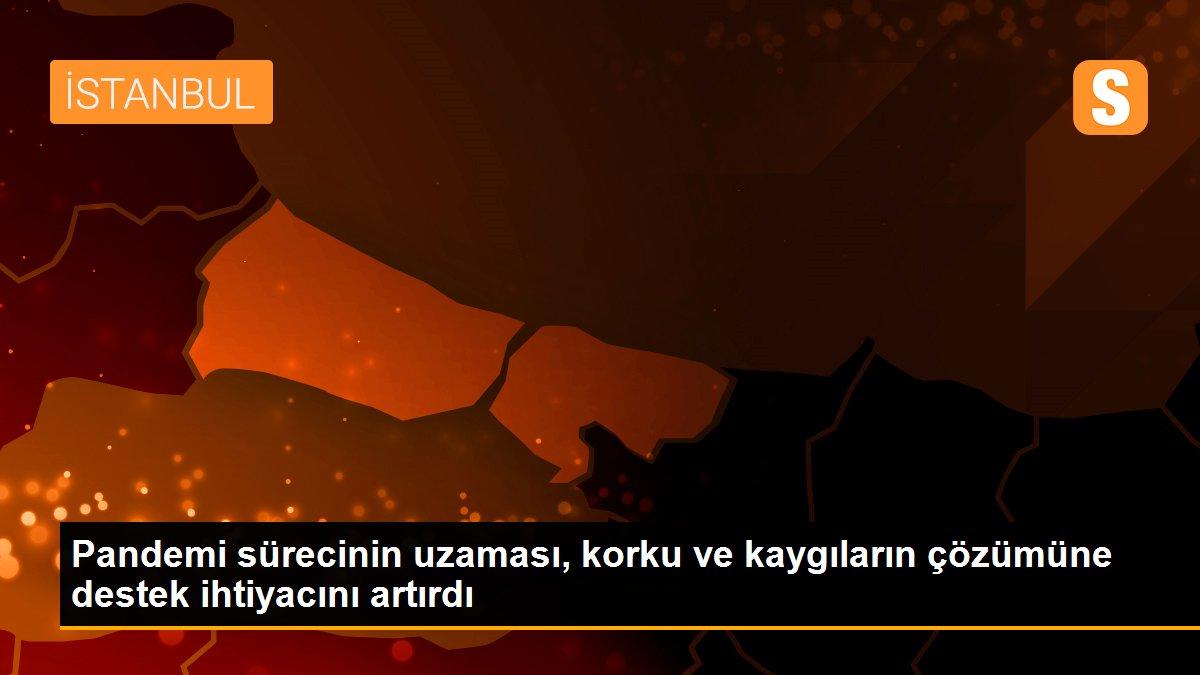 İSTANBUL

S

Pandemi sürecinin uzaması, korku ve kaygıların çözümüne destek ihtiyacını artırdı